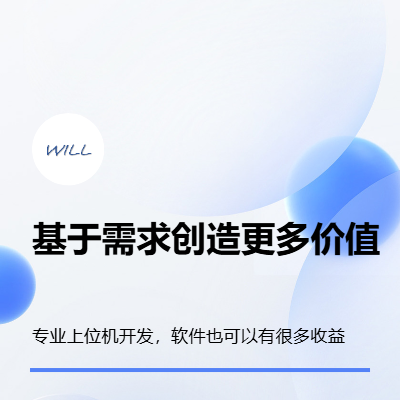 WILL

基于需求创造更多价值

专业上位机开发，软件也可以有很多收益